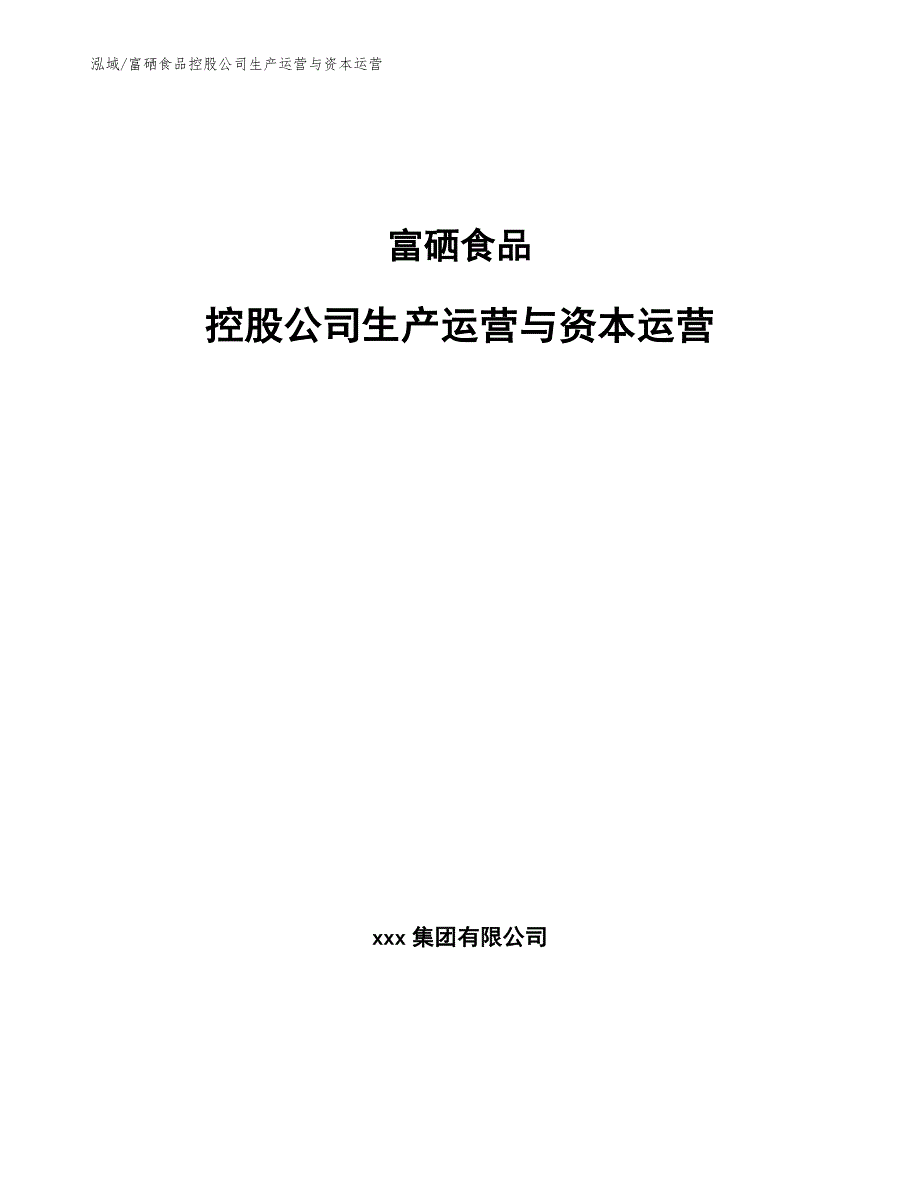 泓域/富硒食品控股公司生产运营与资本运营

富硒食品

控股公司生产运营与资本运营

xxx 集团有限公司